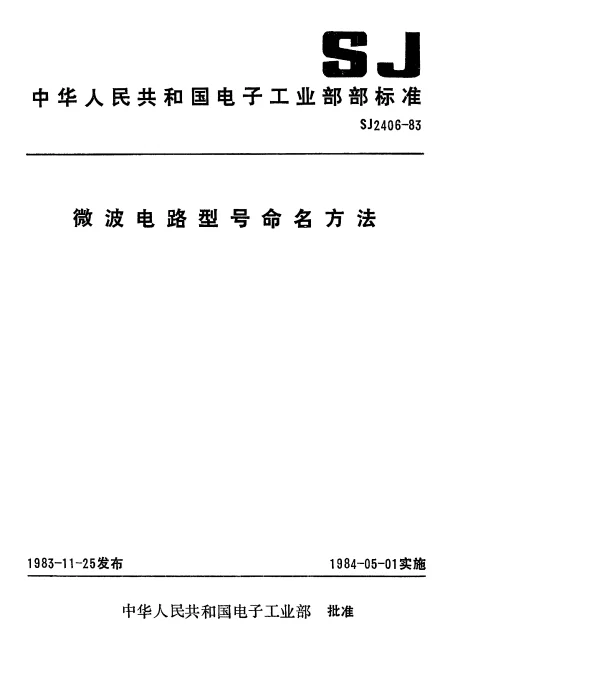 SJ

中华人民共和国电子工业部部标准

SJ2406-83

微波电路型号命名方法

1983-11-25发布

1984-05-01实施

中华人民共和国电子工业部 批准